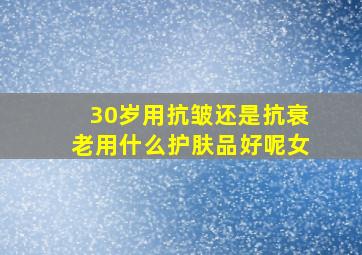 30岁用抗皱还是抗衰老用什么护肤品好呢女